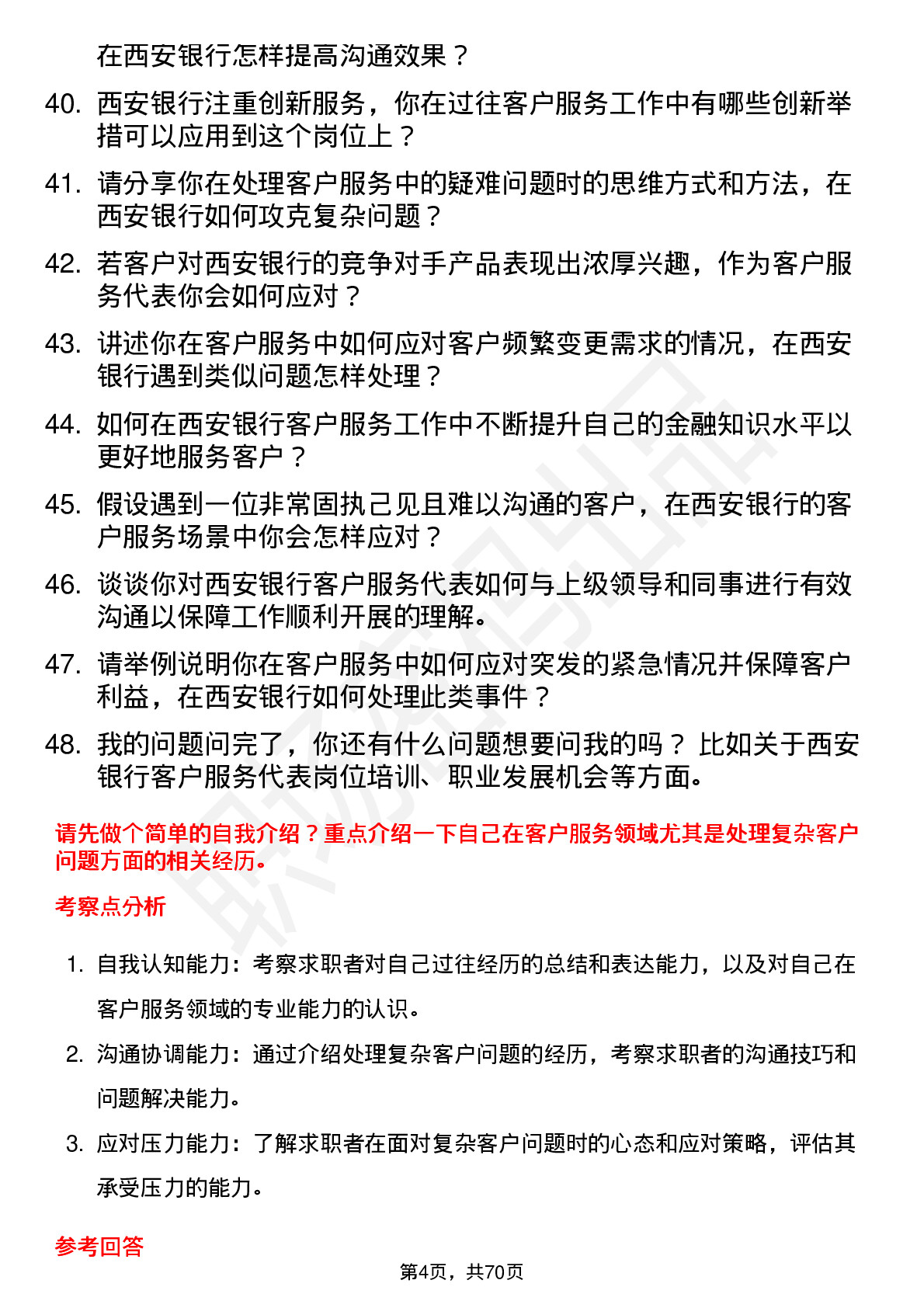 在西安银行怎样提高沟通效果？

40. 西安银行注重创新服务，你在过往客户服务工作中有哪些创新举措可以应用到这个岗位上？

41. 请分享你在处理客户服务中的疑难问题时的思维方式和方法，在西安银行如何攻克复杂问题？

42. 若客户对西安银行的竞争对手产品表现出浓厚兴趣，作为客户服务代表你会如何应对？

43. 讲述你在客户服务中如何应对客户频繁变更需求的情况，在西安银行遇到类似问题怎样处理？

44. 如何在西安银行客户服务工作中不断提升自己的金融知识水平以更好地服务客户？

45. 假设遇到一位非常固执己见且难以沟通的客户，在西安银行的客户服务场景中你会怎样应对？

46. 谈谈你对西安银行客户服务代表如何与上级领导和同事进行有效沟通以保障工作顺利开展的理解。

47. 请举例说明你在客户服务中如何应对突发的紧急情况并保障客户利益，在西安银行如何处理此类事件？

48. 我的问题问完了，你还有什么问题想要问我的吗？比如关于西安银行客户服务代表岗位培训、职业发展机会等方面。

请先做个简单的自我介绍？重点介绍一下自己在客户服务领域尤其是处理复杂客户问题方面的相关经历。

考察点分析

1. 自我认知能力：考察求职者对自己过往经历的总结和表达能力，以及对自己在客户服务领域的专业能力的认识。

2. 沟通协调能力：通过介绍处理复杂客户问题的经历，考察求职者的沟通技巧和问题解决能力。

3. 应对压力能力：了解求职者在面对复杂客户问题时的心态和应对策略，评估其承受压力的能力。

参考回答

第4页，共70页